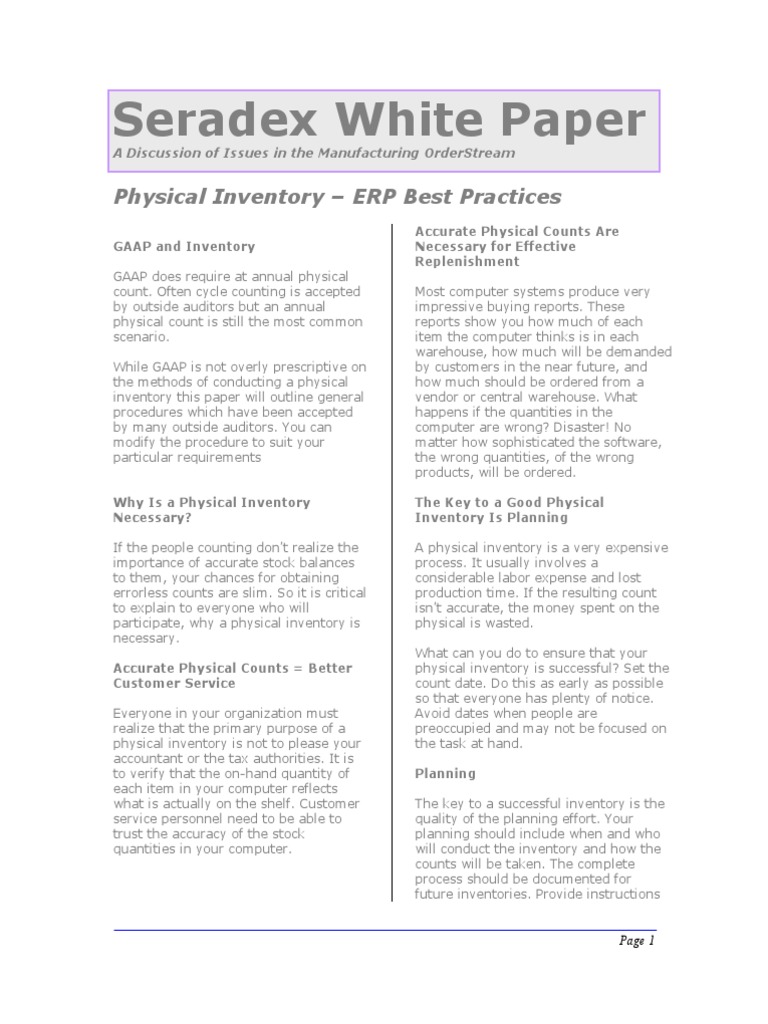 Seradex White Paper

A Discussion of Issues in the Manufacturing OrderStream

Physical Inventory – ERP Best Practices

GAAP and Inventory

GAAP does require at annual physical count. Often cycle counting is accepted by outside auditors but an annual physical count is still the most common scenario.

While GAAP is not overly prescriptive on the methods of conducting a physical inventory this paper will outline general procedures which have been accepted by many outside auditors. You can modify the procedure to suit your particular requirements

Why Is a Physical Inventory Necessary?

If the people counting don't realize the importance of accurate stock balances to them, your chances for obtaining errorless counts are slim. So it is critical to explain to everyone who will participate, why a physical inventory is necessary.

Accurate Physical Counts = Better Customer Service

Everyone in your organization must realize that the primary purpose of a physical inventory is not to please your accountant or the tax authorities. It is to verify that the on-hand quantity of each item in your computer reflects what is actually on the shelf. Customer service personnel need to be able to trust the accuracy of the stock quantities in your computer.

Accurate Physical Counts Are Necessary for Effective Replenishment

Most computer systems produce very impressive buying reports. These reports show you how much of each item the computer thinks is in each warehouse, how much will be demanded by customers in the near future, and how much should be ordered from a vendor or central warehouse. What happens if the quantities in the computer are wrong? Disaster! No matter how sophisticated the software, the wrong quantities, of the wrong products, will be ordered.

The Key to a Good Physical Inventory Is Planning

A physical inventory is a very expensive process. It usually involves a considerable labor expense and lost production time. If the resulting count isn't accurate, the money spent on the physical is wasted.

What can you do to ensure that your physical inventory is successful? Set the count date. Do this as early as possible so that everyone has plenty of notice. Avoid dates when people are preoccupied and may not be focused on the task at hand.

Planning

The key to a successful inventory is the quality of the planning effort. Your planning should include when and who will conduct the inventory and how the counts will be taken. The complete process should be documented for future inventories. Provide instructions

Page 1